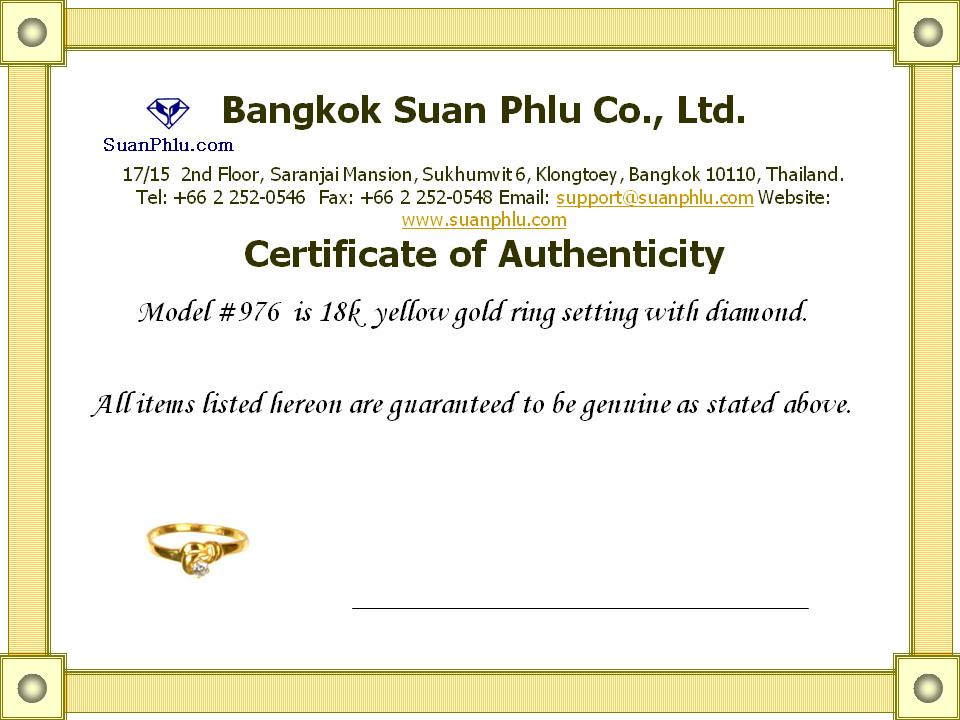 SuanPhlu.com

Bangkok Suan Phlu Co., Ltd.

17/15 2nd Floor, Saranjai Mansion, Sukhumvit 6, Klongtoey, Bangkok 10110, Thailand.
Tel: +66 2 252-0546 Fax: +66 2 252-0548 Email: support@suanphlu.com Website: www.suanphlu.com

Certificate of Authenticity

Model #976 is 18k yellow gold ring setting with diamond.

All items listed hereon are guaranteed to be genuine as stated above.